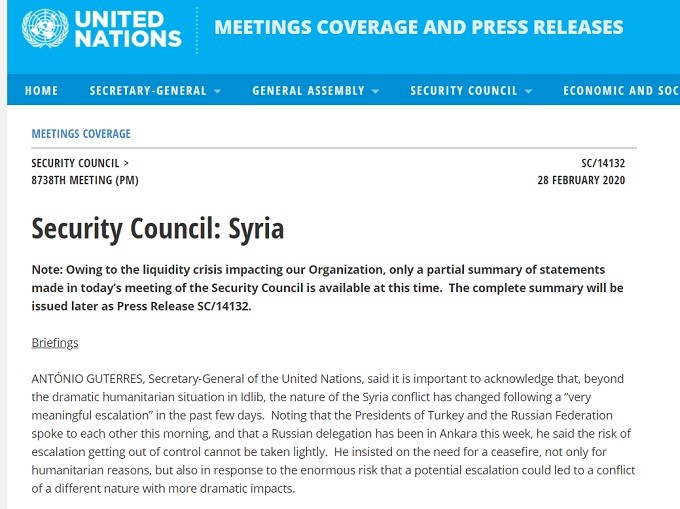 UNITED NATIONS

MEETINGS COVERAGE AND PRESS RELEASES

HOME SECRETARY-GENERAL GENERAL ASSEMBLY SECURITY COUNCIL ECONOMIC AND SOC

MEETINGS COVERAGE

SECURITY COUNCIL >
8738TH MEETING (PM)

SC/14132
28 FEBRUARY 2020

Security Council: Syria

Note: Owing to the liquidity crisis impacting our Organization, only a partial summary of statements made in today's meeting of the Security Council is available at this time. The complete summary will be issued later as Press Release SC/14132.

Briefings

ANTÓNIO GUTERRES, Secretary-General of the United Nations, said it is important to acknowledge that, beyond the dramatic humanitarian situation in Idlib, the nature of the Syria conflict has changed following a "very meaningful escalation" in the past few days. Noting that the Presidents of Turkey and the Russian Federation spoke to each other this morning, and that a Russian delegation has been in Ankara this week, he said the risk of escalation getting out of control cannot be taken lightly. He insisted on the need for a ceasefire, not only for humanitarian reasons, but also in response to the enormous risk that a potential escalation could led to a conflict of a different nature with more dramatic impacts.